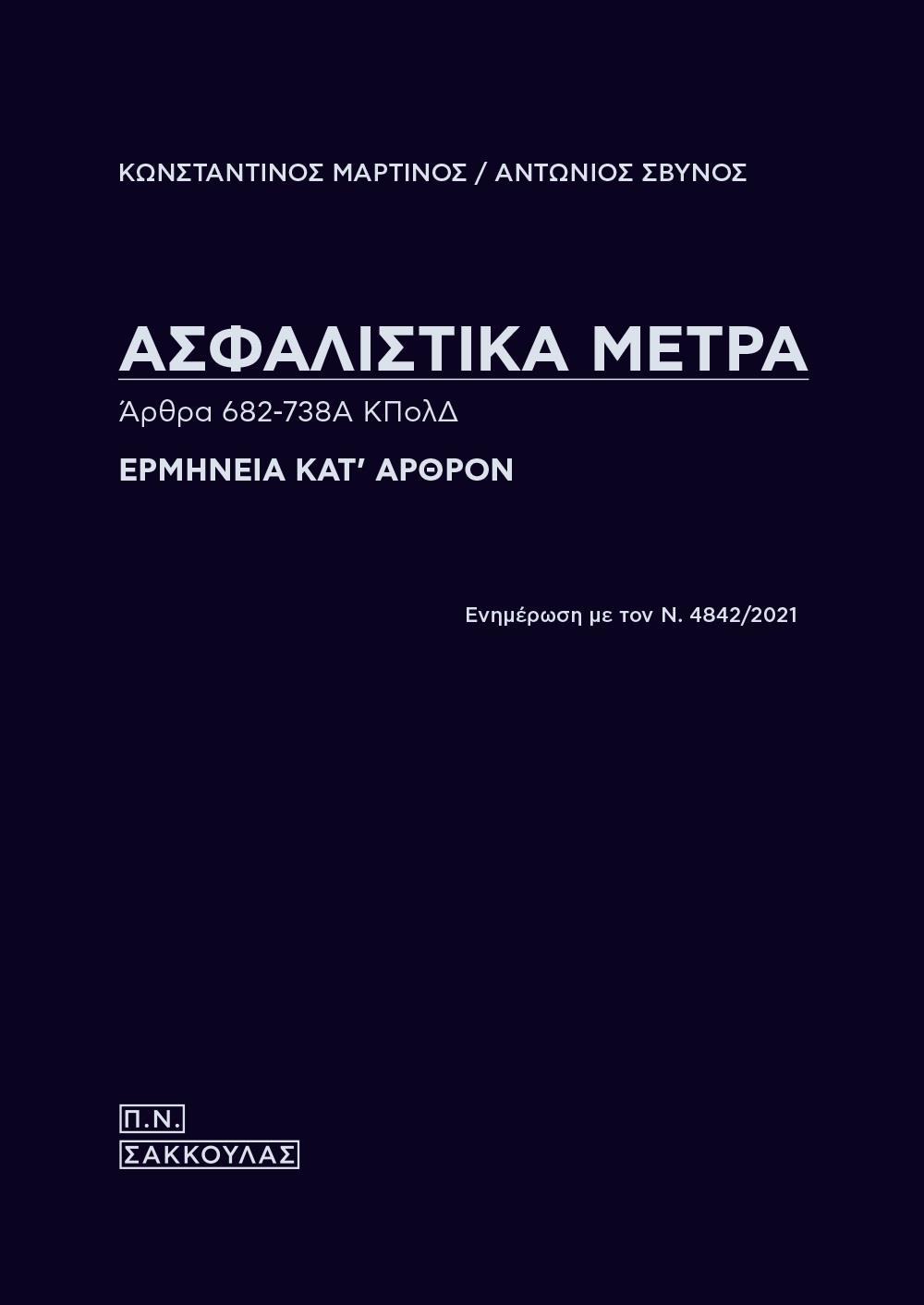 ΚΩΝΣΤΑΝΤΙΝΟΣ ΜΑΡΤΙΝΟΣ / ΑΝΤΩΝΙΟΣ ΣΒΥΝΟΣ

ΑΣΦΑΛΙΣΤΙΚΑ ΜΕΤΡΑ

Άρθρα 682-738Α ΚΠολΔ

ΕΡΜΗΝΕΙΑ ΚΑΤ' ΑΡΘΡΟΝ

Ενημέρωση με τον Ν. 4842/2021

Π.Ν.
ΣΑΚΚΟΥΛΑΣ